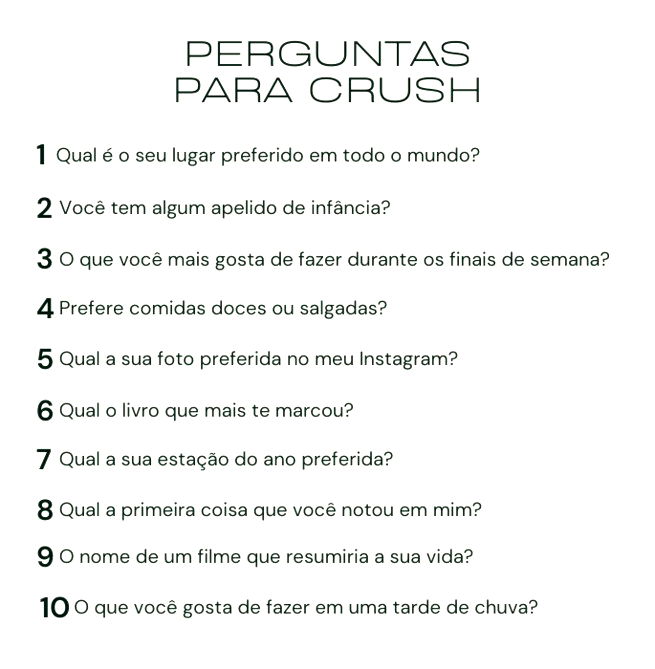 PERGUNTAS
PARA CRUSH

1 Qual é o seu lugar preferido em todo o mundo?

2 Você tem algum apelido de infância?

3 O que você mais gosta de fazer durante os finais de semana?

4 Prefere comidas doces ou salgadas?

5 Qual a sua foto preferida no meu Instagram?

6 Qual o livro que mais te marcou?

7 Qual a sua estação do ano preferida?

8 Qual a primeira coisa que você notou em mim?

9 O nome de um filme que resumiria a sua vida?

10 O que você gosta de fazer em uma tarde de chuva?